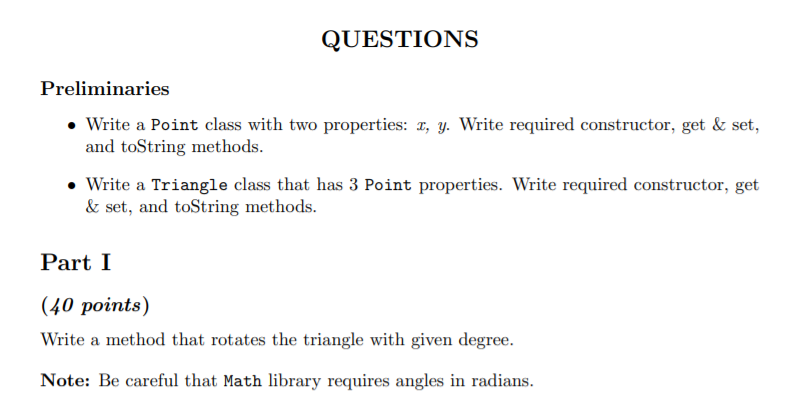 QUESTIONS

Preliminaries

• Write a Point class with two properties: $x$, $y$. Write required constructor, get & set, and toString methods.

• Write a Triangle class that has 3 Point properties. Write required constructor, get & set, and toString methods.

Part I

(40 points)

Write a method that rotates the triangle with given degree.

Note: Be careful that Math library requires angles in radians.